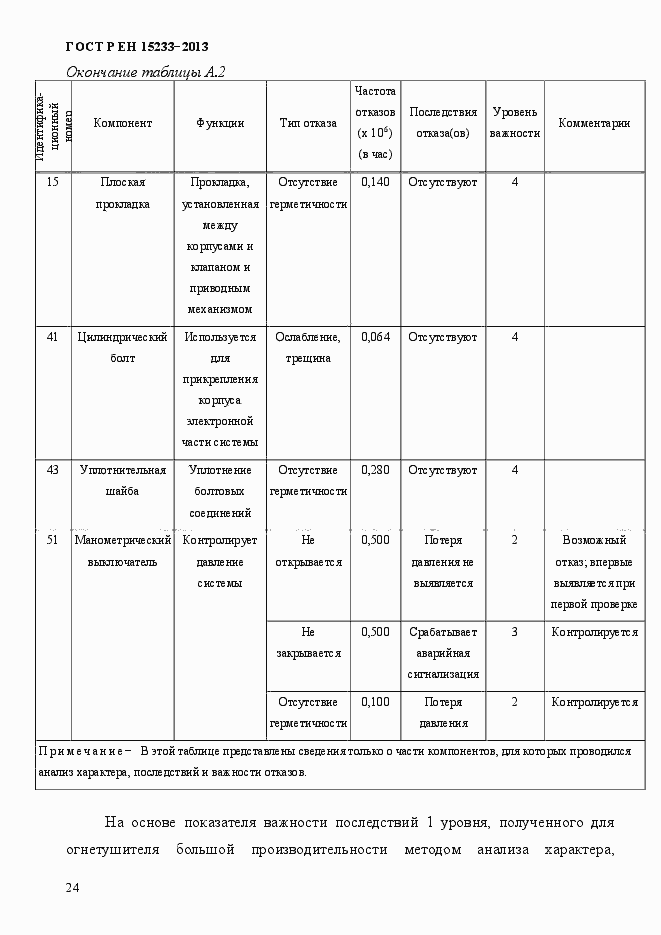 ГОСТ Р ЕН 15233–2013

Окончание таблицы А.2

| Идентификационный номер | Компонент | Функции | Тип отказа | Частота отказов (х $10^6$) (в час) | Последствия отказа(ов) | Уровень важности | Комментарии |
|---|---|---|---|---|---|---|---|
| 15 | Плоская прокладка | Прокладка, установленная между корпусами и клапаном и приводным механизмом | Отсутствие герметичности | 0,140 | Отсутствуют | 4 | |
| 41 | Цилиндрический болт | Используется для прикрепления корпуса электронной части системы | Ослабление, трещина | 0,064 | Отсутствуют | 4 | |
| 43 | Уплотнительная шайба | Уплотнение болтовых соединений | Отсутствие герметичности | 0,280 | Отсутствуют | 4 | |
| 51 | Манометрический выключатель | Контролирует давление системы | Не открывается | 0,500 | Потеря давления не выявляется | 2 | Возможный отказ; впервые выявляется при первой проверке |
| | | | Не закрывается | 0,500 | Срабатывает аварийная сигнализация | 3 | Контролируется |
| | | | Отсутствие герметичности | 0,100 | Потеря давления | 2 | Контролируется |

Примечание – В этой таблице представлены сведения только о части компонентов, для которых проводился анализ характера, последствий и важности отказов.

На основе показателя важности последствий 1 уровня, полученного для огнетушителя большой производительности методом анализа характера,

24